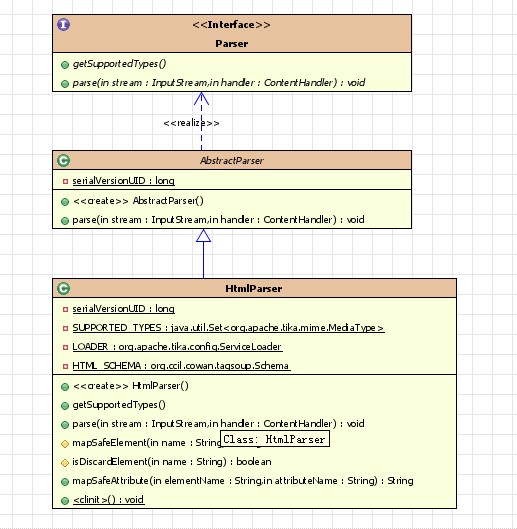 <<Interface>>
Parser

getSupportedTypes()
parse(in stream : InputStream,in handler : ContentHandler) : void

<<realize>>

AbstractParser

serialVersionUID : long

<<create>> AbstractParser()
parse(in stream : InputStream,in handler : ContentHandler) : void

HtmlParser

serialVersionUID : long
SUPPORTED_TYPES : java.util.Set<org.apache.tika.mime.MediaType>
LOADER : org.apache.tika.config.ServiceLoader
HTML_SCHEMA : org.ccil.cowan.tagsoup.Schema

<<create>> HtmlParser()
getSupportedTypes()
parse(in stream : InputStream,in handler : ContentHandler) : void
mapSafeElement(in name : String Class: HtmlParser
isDiscardElement(in name : String) : boolean
mapSafeAttribute(in elementName : String,in attributeName : String) : String
<clinit>() : void